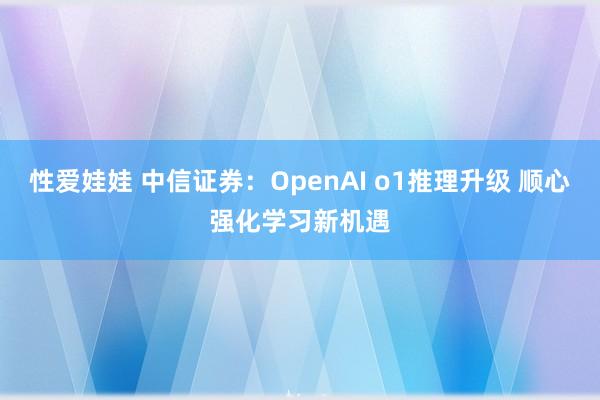 性爱娃娃 中信证券：OpenAI o1推理升级 顺心强化学习新机遇